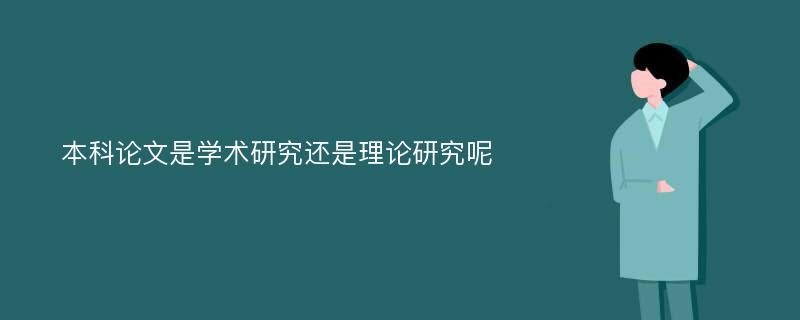 本科论文是学术研究还是理论研究呢